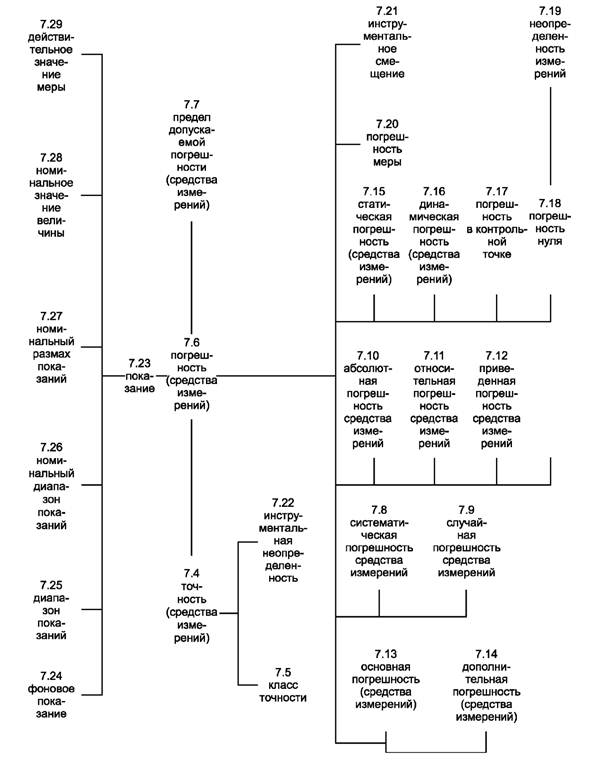 7.29 действительное значение меры

7.28 номинальное значение величины

7.27 номинальный размах показаний

7.26 номинальный диапазон показаний

7.25 диапазон показаний

7.24 фоновое показание

7.23 показание

7.7 предел допускаемой погрешности (средства измерений)

7.6 погрешность (средства измерений)

7.4 точность (средства измерений)

7.22 инструментальная неопределенность

7.5 класс точности

7.21 инструментальное смещение

7.19 неопределенность измерений

7.20 погрешность меры

7.15 статическая погрешность (средства измерений)

7.16 динамическая погрешность (средства измерений)

7.17 погрешность в контрольной точке

7.18 погрешность нуля

7.10 абсолютная погрешность средства измерений

7.11 относительная погрешность средства измерений

7.12 приведенная погрешность средства измерений

7.8 систематическая погрешность средства измерений

7.9 случайная погрешность средства измерений

7.13 основная погрешность (средства измерений)

7.14 дополнительная погрешность (средства измерений)